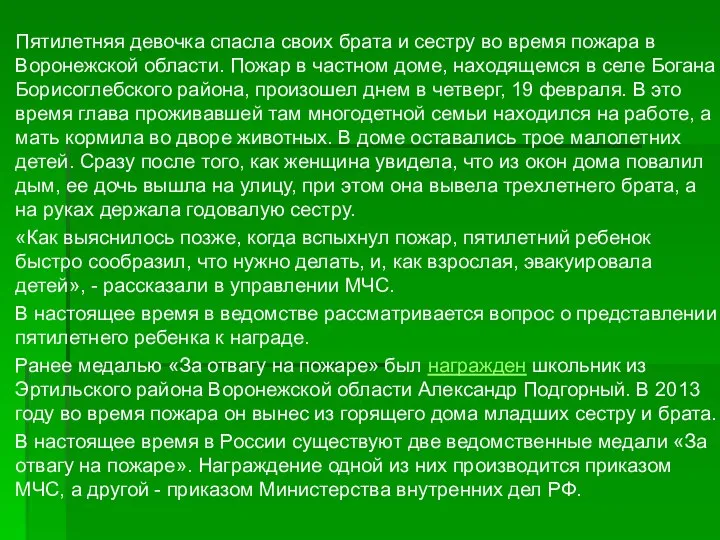 Пятилетняя девочка спасла своих брата и сестру во время пожара в Воронежской области. Пожар в частном доме, находящемся в селе Богана Борисоглебского района, произошел днем в четверг, 19 февраля. В это время глава проживавшей там многодетной семьи находился на работе, а мать кормила во дворе животных. В доме оставались трое малолетних детей. Сразу после того, как женщина увидела, что из окон дома повалил дым, ее дочь вышла на улицу, при этом она вывела трехлетнего брата, а на руках держала годовалую сестру.

«Как выяснилось позже, когда вспыхнул пожар, пятилетний ребенок быстро сообразил, что нужно делать, и, как взрослая, эвакуировала детей», - рассказали в управлении МЧС.

В настоящее время в ведомстве рассматривается вопрос о представлении пятилетнего ребенка к награде.

Ранее медалью «За отвагу на пожаре» был награжден школьник из Эртильского района Воронежской области Александр Подгорный. В 2013 году во время пожара он вынес из горящего дома младших сестру и брата.

В настоящее время в России существуют две ведомственные медали «За отвагу на пожаре». Награждение одной из них производится приказом МЧС, а другой - приказом Министерства внутренних дел РФ.